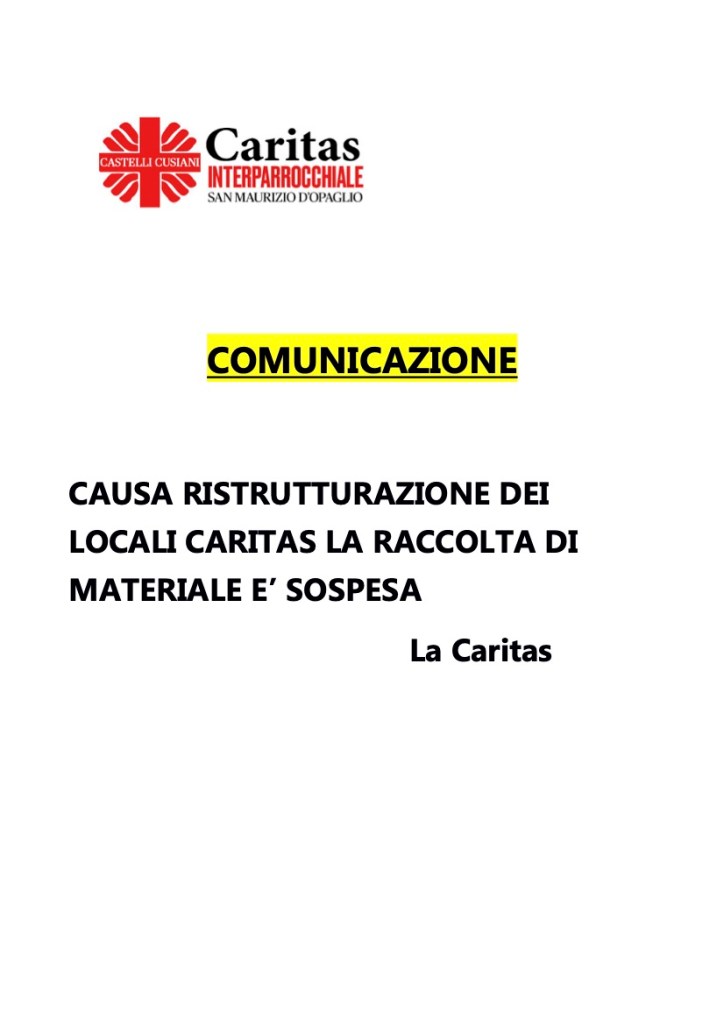 CASTELLI CUSIANI
Caritas
INTERPARROCCHIALE
SAN MAURIZIO D'OPAGLIO

COMUNICAZIONE

CAUSA RISTRUTTURAZIONE DEI LOCALI CARITAS LA RACCOLTA DI MATERIALE E' SOSPESA

La Caritas